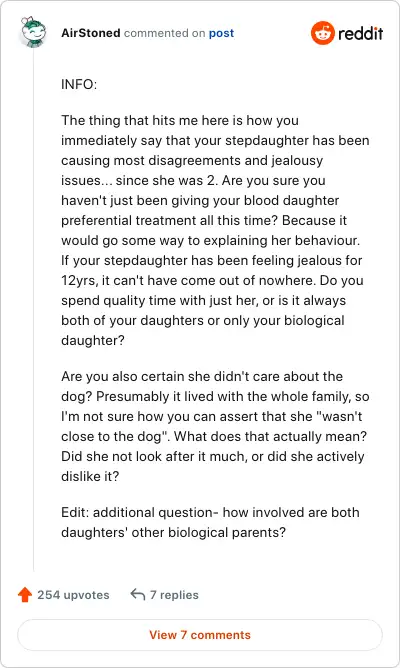 AirStoned commented on post

reddit

INFO:

The thing that hits me here is how you immediately say that your stepdaughter has been causing most disagreements and jealousy issues... since she was 2. Are you sure you haven't just been giving your blood daughter preferential treatment all this time? Because it would go some way to explaining her behaviour. If your stepdaughter has been feeling jealous for 12yrs, it can't have come out of nowhere. Do you spend quality time with just her, or is it always both of your daughters or only your biological daughter?

Are you also certain she didn't care about the dog? Presumably it lived with the whole family, so I'm not sure how you can assert that she "wasn't close to the dog". What does that actually mean? Did she not look after it much, or did she actively dislike it?

Edit: additional question- how involved are both daughters' other biological parents?

254 upvotes

7 replies

View 7 comments